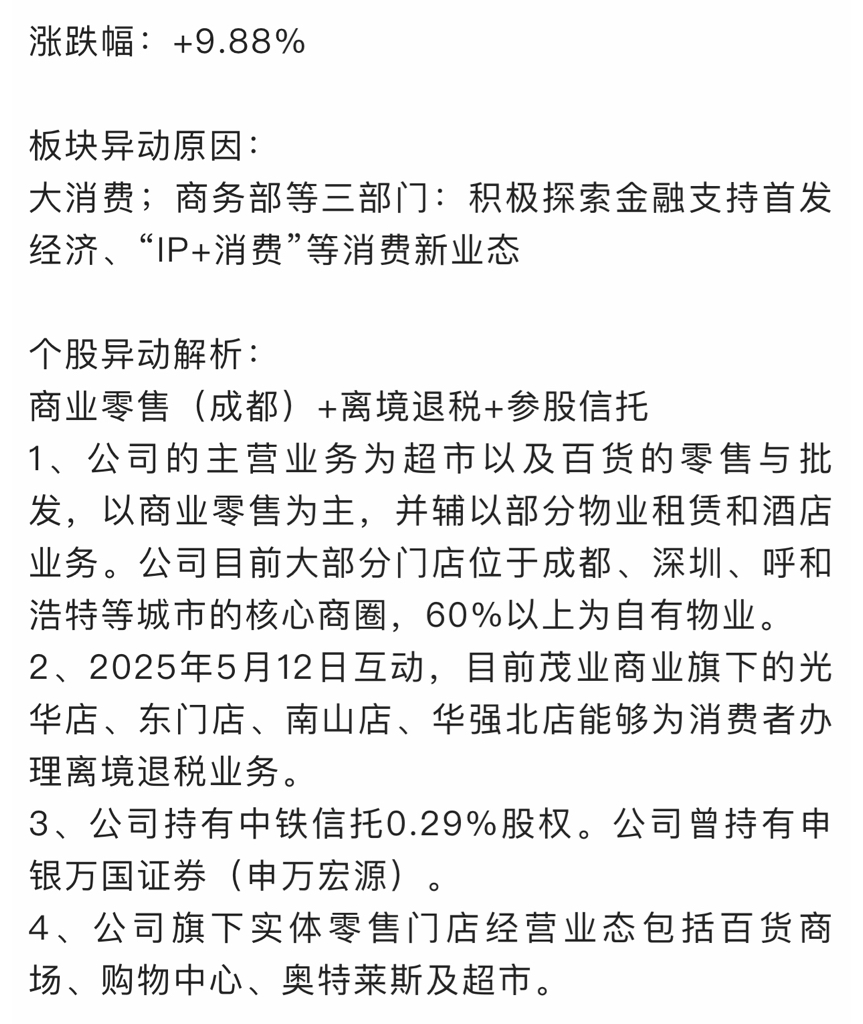 涨跌幅：+9.88%

板块异动原因：
大消费；商务部等三部门：积极探索金融支持首发经济、“IP+消费”等消费新业态

个股异动解析：
商业零售（成都）+离境退税+参股信托
1、公司的主营业务为超市以及百货的零售与批发，以商业零售为主，并辅以部分物业租赁和酒店业务。公司目前大部分门店位于成都、深圳、呼和浩特等城市的核心商圈，60%以上为自有物业。
2、2025年5月12日互动，目前茂业商业旗下的光华店、东门店、南山店、华强北店能够为消费者办理离境退税业务。
3、公司持有中铁信托0.29%股权。公司曾持有申银万国证券（申万宏源）。
4、公司旗下实体零售门店经营业态包括百货商场、购物中心、奥特莱斯及超市。